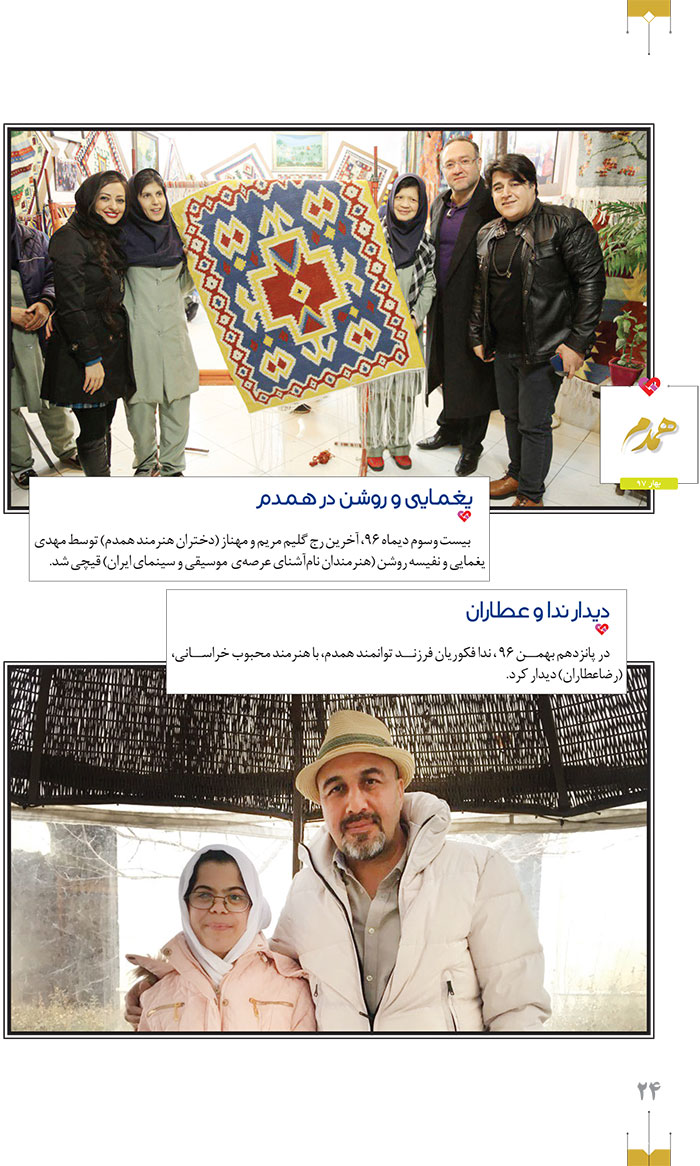 همدم
بهار ۹۷

یغمایی و روشن در همدم

بیست وسوم دیماه ۹۶، آخرین رج گلیم مریم و مهناز (دختران هنرمند همدم) توسط مهدی یغمایی و نفیسه روشن (هنرمندان نام‌آشنای عرصه‌ی موسیقی و سینمای ایران) قیچی شد.

دیدار ندا و عطاران

در پانزدهم بهمن ۹۶، ندا فکوریان فرزند توانمند همدم، با هنرمند محبوب خراسانی، (رضاعطاران) دیدار کرد.

۲۴